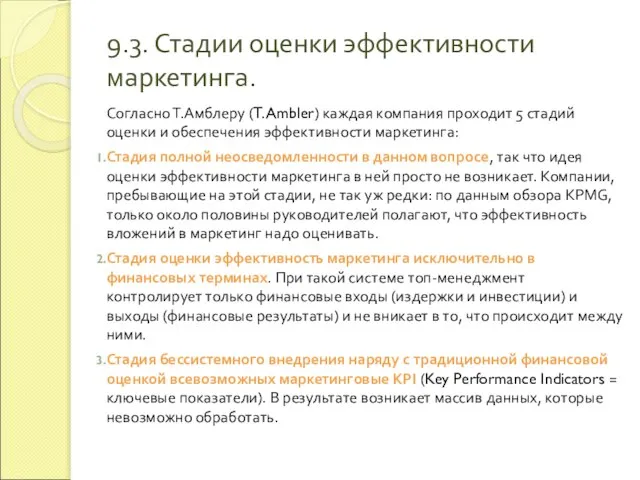 9.3. Стадии оценки эффективности маркетинга.

Согласно Т.Амблеру (T.Ambler) каждая компания проходит 5 стадий оценки и обеспечения эффективности маркетинга:

1. Стадия полной неосведомленности в данном вопросе, так что идея оценки эффективности маркетинга в ней просто не возникает. Компании, пребывающие на этой стадии, не так уж редки: по данным обзора KPMG, только около половины руководителей полагают, что эффективность вложений в маркетинг надо оценивать.

2. Стадия оценки эффективность маркетинга исключительно в финансовых терминах. При такой системе топ-менеджмент контролирует только финансовые входы (издержки и инвестиции) и выходы (финансовые результаты) и не вникает в то, что происходит между ними.

3. Стадия бессистемного внедрения наряду с традиционной финансовой оценкой всевозможных маркетинговые KPI (Key Performance Indicators = ключевые показатели). В результате возникает массив данных, которые невозможно обработать.